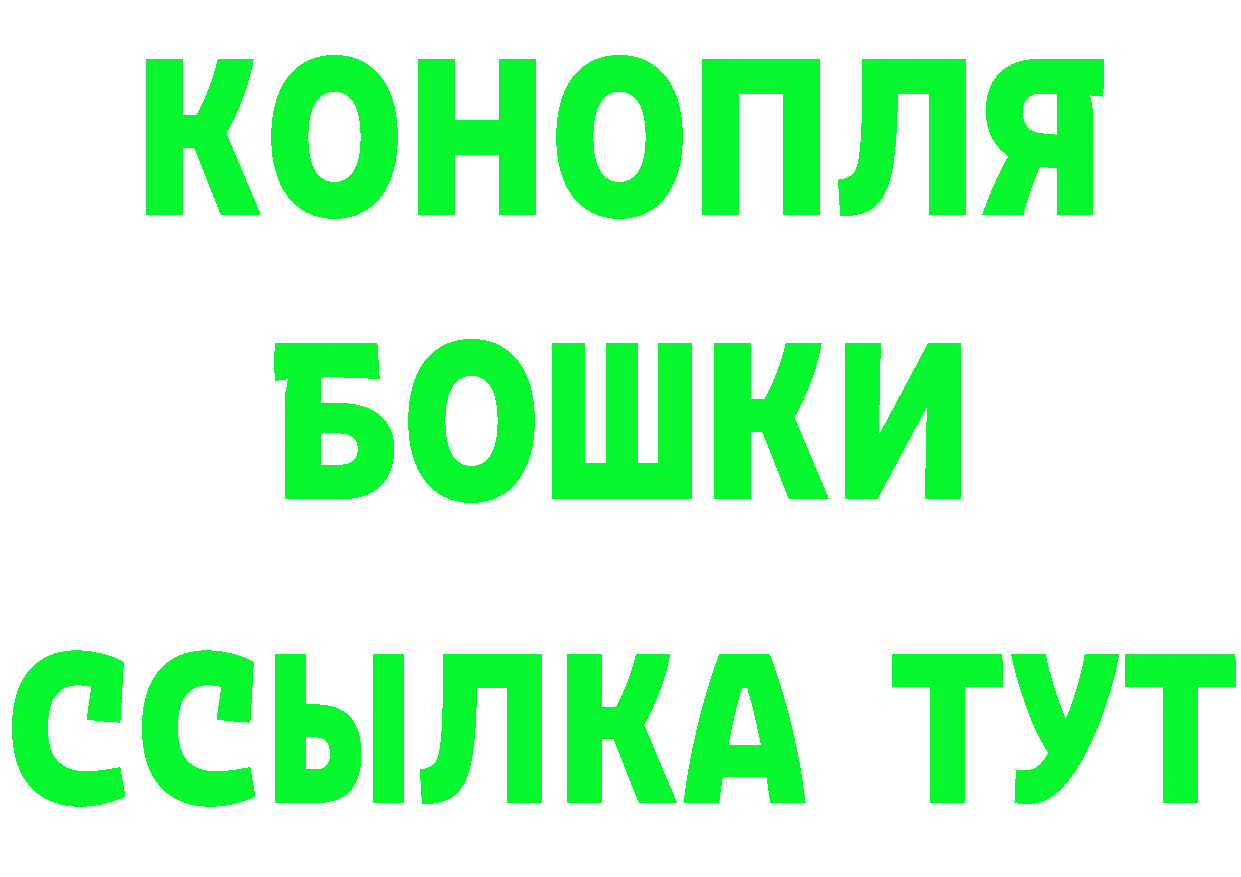 КОНОПЛЯ
БОШКИ
ССЫЛКА ТУТ